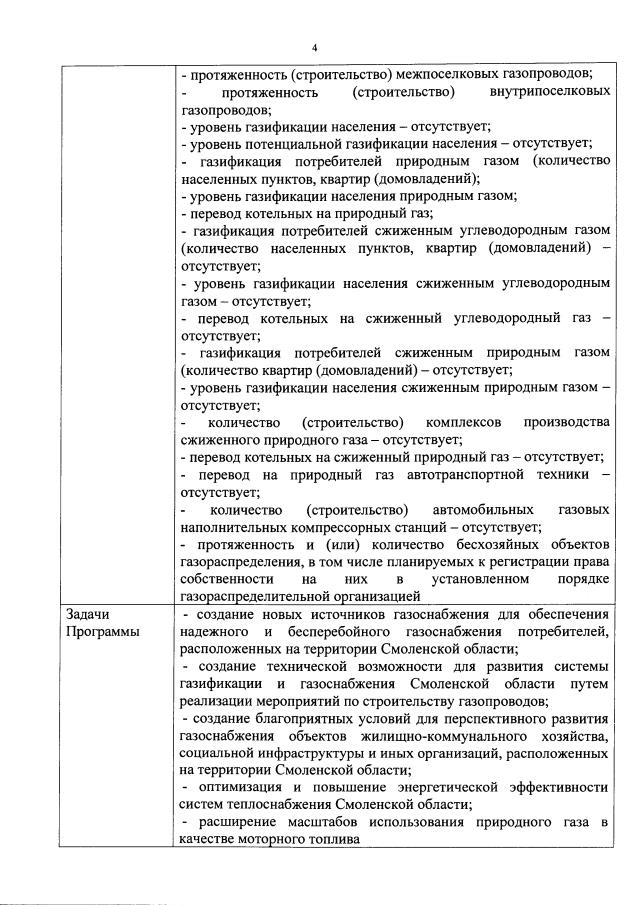 4

|  |  |
|---|---|
|  | - протяженность (строительство) межпоселковых газопроводов;<br>- протяженность (строительство) внутрипоселковых газопроводов;<br>- уровень газификации населения – отсутствует;<br>- уровень потенциальной газификации населения – отсутствует;<br>- газификация потребителей природным газом (количество населенных пунктов, квартир (домовладений);<br>- уровень газификации населения природным газом;<br>- перевод котельных на природный газ;<br>- газификация потребителей сжиженным углеводородным газом (количество населенных пунктов, квартир (домовладений) – отсутствует;<br>- уровень газификации населения сжиженным углеводородным газом – отсутствует;<br>- перевод котельных на сжиженный углеводородный газ – отсутствует;<br>- газификация потребителей сжиженным природным газом (количество квартир (домовладений) – отсутствует;<br>- уровень газификации населения сжиженным природным газом – отсутствует;<br>- количество (строительство) комплексов производства сжиженного природного газа – отсутствует;<br>- перевод котельных на сжиженный природный газ – отсутствует;<br>- перевод на природный газ автотранспортной техники – отсутствует;<br>- количество (строительство) автомобильных газовых наполнительных компрессорных станций – отсутствует;<br>- протяженность и (или) количество бесхозяйных объектов газораспределения, в том числе планируемых к регистрации права собственности на них в установленном порядке газораспределительной организацией |
| Задачи Программы | - создание новых источников газоснабжения для обеспечения надежного и бесперебойного газоснабжения потребителей, расположенных на территории Смоленской области;<br>- создание технической возможности для развития системы газификации и газоснабжения Смоленской области путем реализации мероприятий по строительству газопроводов;<br>- создание благоприятных условий для перспективного развития газоснабжения объектов жилищно-коммунального хозяйства, социальной инфраструктуры и иных организаций, расположенных на территории Смоленской области;<br>- оптимизация и повышение энергетической эффективности систем теплоснабжения Смоленской области;<br>- расширение масштабов использования природного газа в качестве моторного топлива |